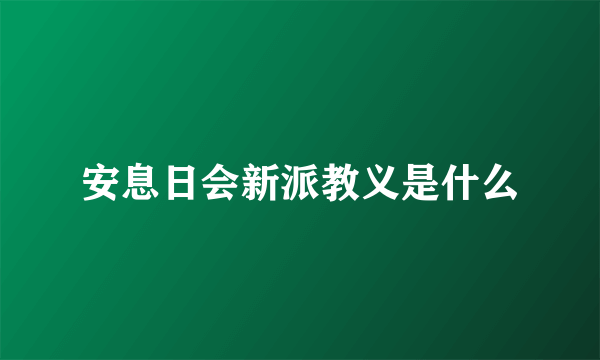 安息日会新派教义是什么